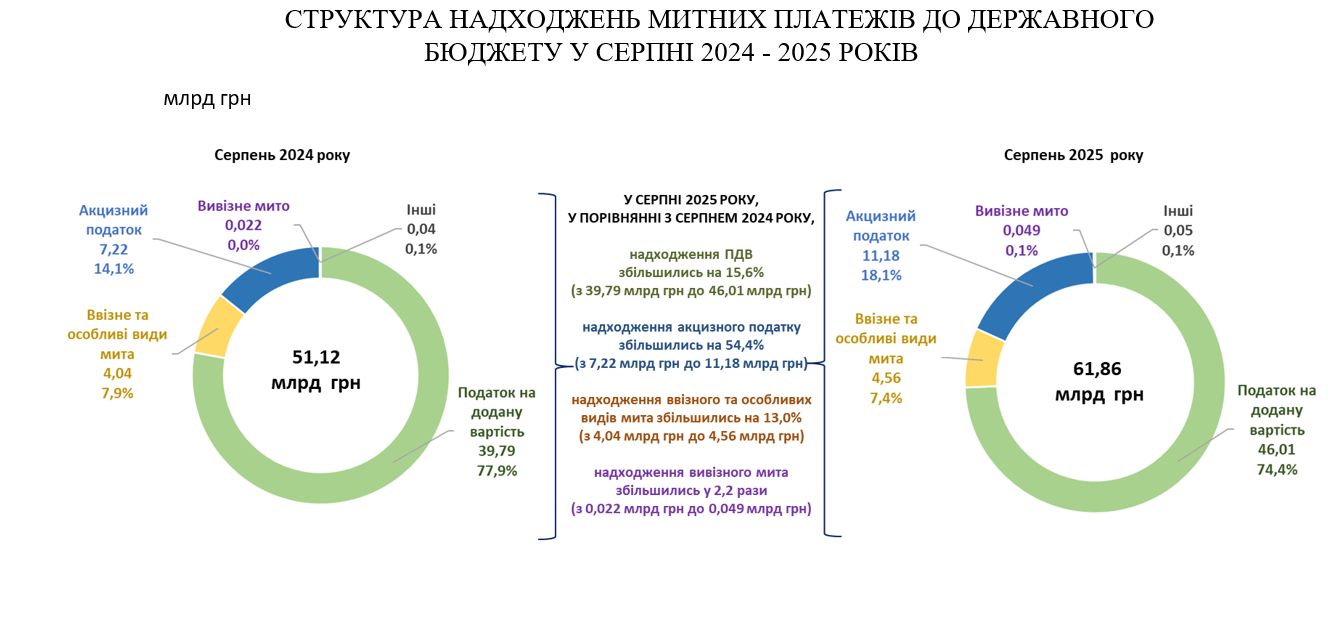 СТРУКТУРА НАДХОДЖЕНЬ МИТНИХ ПЛАТЕЖІВ ДО ДЕРЖАВНОГО БЮДЖЕТУ У СЕРПНІ 2024 - 2025 РОКІВ

млрд грн

Серпень 2024 року

Акцизний податок
7,22
14,1%

Вивізне мито
0,022
0,0%

Інші
0,04
0,1%

Ввізне та особливі види мита
4,04
7,9%

51,12
млрд грн

Податок на додану вартість
39,79
77,9%

У СЕРПНІ 2025 РОКУ,
У ПОРІВНЯННІ З СЕРПНЕМ 2024 РОКУ,

надходження ПДВ
збільшились на 15,6%
(з 39,79 млрд грн до 46,01 млрд грн)

надходження акцизного податку
збільшились на 54,4%
(з 7,22 млрд грн до 11,18 млрд грн)

надходження ввізного та особливих видів мита збільшились на 13,0%
(з 4,04 млрд грн до 4,56 млрд грн)

надходження вивізного мита
збільшились у 2,2 рази
(з 0,022 млрд грн до 0,049 млрд грн)

Серпень 2025 року

Акцизний податок
11,18
18,1%

Вивізне мито
0,049
0,1%

Інші
0,05
0,1%

Ввізне та особливі види мита
4,56
7,4%

61,86
млрд грн

Податок на додану вартість
46,01
74,4%